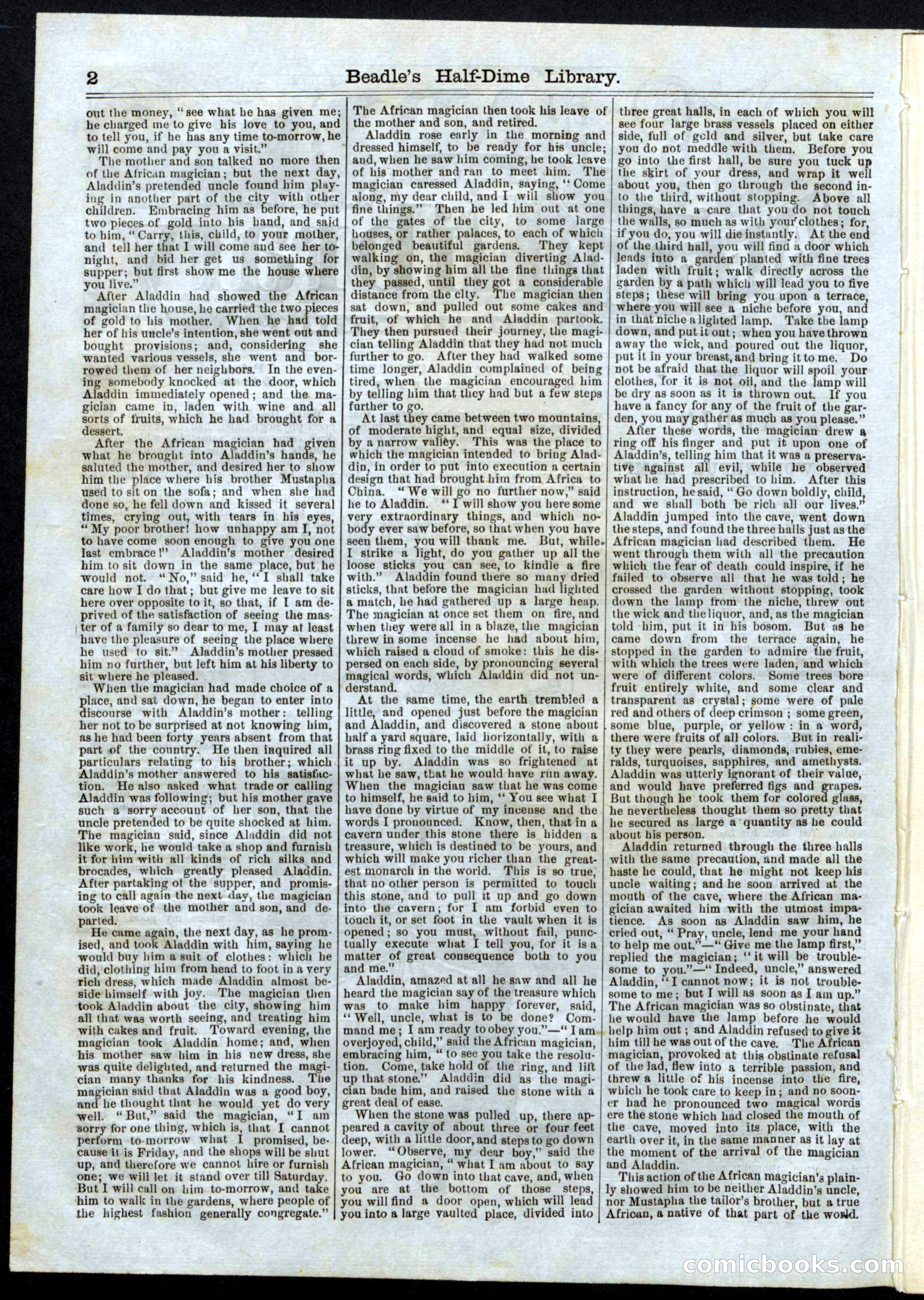 2 Beadle's Half-Dime Library.

out the money, "see what he has given me; he charged me to give his love to you, and to tell you, if he has any time to-morrow, he will come and pay you a visit."

The mother and son talked no more then of the African magician; but the next day, Aladdin's pretended uncle found him playing in another part of the city with other children. Embracing him as before, he put two pieces of gold into his hand, and said to him, "Carry, this, child, to your mother, and tell her that I will come and see her tonight, and bid her get us something for supper; but first show me the house where you live."

After Aladdin had showed the African magician the house, he carried the two pieces of gold to his mother. When he had told her of his uncle's intention, she went out and bought provisions; and, considering she wanted various vessels, she went and borrowed them of her neighbors. In the evening somebody knocked at the door, which Aladdin immediately opened; and the magician came in, laden with wine and all sorts of fruits, which he had brought for a dessert.

After the African magician had given what he brought into Aladdin's hands, he saluted the mother, and desired her to show him the place where his brother Mustapha used to sit on the sofa; and when she had done so, he fell down and kissed it several times, crying out, with tears in his eyes, "My poor brother! how unhappy am I, not to have come soon enough to give you one last embrace!" Aladdin's mother desired him to sit down in the same place, but he would not. "No," said he, "I shall take care how I do that; but give me leave to sit here over opposite to it, so that, if I am deprived of the satisfaction of seeing the master of a family so dear to me, I may at least have the pleasure of seeing the place where he used to sit." Aladdin's mother pressed him no further, but left him at his liberty to sit where he pleased.

When the magician had made choice of a place, and sat down, he began to enter into discourse with Aladdin's mother: telling her not to be surprised at not knowing him, as he had been forty years absent from that part of the country. He then inquired all particulars relating to his brother; which Aladdin's mother answered to his satisfaction. He also asked what trade or calling Aladdin was following; but his mother gave such a sorry account of her son, that the uncle pretended to be quite shocked at him. The magician said, since Aladdin did not like work, he would take a shop and furnish it for him with all kinds of rich silks and brocades, which greatly pleased Aladdin. After partaking of the supper, and promising to call again the next day, the magician took leave of the mother and son, and departed.

He came again, the next day, as he promised, and took Aladdin with him, saying he would buy him a suit of clothes: which he did, clothing him from head to foot in a very rich dress, which made Aladdin almost beside himself with joy. The magician then took Aladdin about the city, showing him all that was worth seeing, and treating him with cakes and fruit. Toward evening, the magician took Aladdin home; and, when his mother saw him in his new dress, she was quite delighted, and returned the magician many thanks for his kindness. The magician said that Aladdin was a good boy, and he thought that he would yet do very well. "But," said the magician, "I am sorry for one thing, which is, that I cannot perform to-morrow what I promised, because it is Friday, and the shops will be shut up, and therefore we cannot hire or furnish one; we will let it stand over till Saturday. But I will call on him to-morrow, and take him to walk in the gardens, where people of the highest fashion generally congregate." The African magician then took his leave of the mother and son, and retired.

Aladdin rose early in the morning and dressed himself, to be ready for his uncle; and, when he saw him coming, he took leave of his mother and ran to meet him. The magician caressed Aladdin, saying, "Come along, my dear child, and I will show you fine things." Then he led him out at one of the gates of the city, to some large houses, or rather palaces, to each of which belonged beautiful gardens. They kept walking on, the magician diverting Aladdin, by showing him all the fine things that they passed, until they got a considerable distance from the city. The magician then sat down, and pulled out some cakes and fruit, of which he and Aladdin partook. They then pursued their journey, the magician telling Aladdin that they had not much further to go. After they had walked some time longer, Aladdin complained of being tired, when the magician encouraged him by telling him that they had but a few steps further to go.

At last they came between two mountains, of moderate hight, and equal size, divided by a narrow valley. This was the place to which the magician intended to bring Aladdin, in order to put into execution a certain design that had brought him from Africa to China. "We will go no further now," said he to Aladdin. "I will show you here some very extraordinary things, and which nobody ever saw before, so that when you have seen them, you will thank me. But, while I strike a light, do you gather up all the loose sticks you can see, to kindle a fire with." Aladdin found there so many dried sticks, that before the magician had lighted a match, he had gathered up a large heap. The magician at once set them on fire, and when they were all in a blaze, the magician threw in some incense he had about him, which raised a cloud of smoke: this he dispersed on each side, by pronouncing several magical words, which Aladdin did not understand.

At the same time, the earth trembled a little, and opened just before the magician and Aladdin, and discovered a stone about half a yard square, laid horizontally, with a brass ring fixed to the middle of it, to raise it up by. Aladdin was so frightened at what he saw, that he would have run away. When the magician saw that he was come to himself, he said to him, "You see what I have done by virtue of my incense and the words I pronounced. Know, then, that in a cavern under this stone there is hidden a treasure, which is destined to be yours, and which will make you richer than the greatest monarch in the world. This is so true, that no other person is permitted to touch this stone, and to pull it up and go down into the cavern; for I am forbid even to touch it, or set foot in the vault when it is opened; so you must, without fail, punctually execute what I tell you, for it is a matter of great consequence both to you and me."

Aladdin, amazed at all he saw and all he heard the magician say of the treasure which was to make him happy forever, said, "Well, uncle, what is to be done? Command me; I am ready to obey you."—"I am overjoyed, child," said the African magician, embracing him, "to see you take the resolution. Come, take hold of the ring, and lift up that stone." Aladdin did as the magician bade him, and raised the stone with a great deal of ease.

When the stone was pulled up, there appeared a cavity of about three or four feet deep, with a little door, and steps to go down lower. "Observe, my dear boy," said the African magician, "what I am about to say to you. Go down into that cave, and, when you are at the bottom of those steps, you will find a door open, which will lead you into a large vaulted place, divided into three great halls, in each of which you will see four large brass vessels placed on either side, full of gold and silver, but take care you do not meddle with them. Before you go into the first hall, be sure you tuck up the skirt of your dress, and wrap it well about you, then go through the second into the third, without stopping. Above all things, have a care that you do not touch the walls, so much as with your clothes; for, if you do, you will die instantly. At the end of the third hall, you will find a door which leads into a garden planted with fine trees laden with fruit; walk directly across the garden by a path which will lead you to five steps; these will bring you upon a terrace, where you will see a niche before you, and in that niche a lighted lamp. Take the lamp down, and put it out; when you have thrown away the wick, and poured out the liquor, put it in your breast, and bring it to me. Do not be afraid that the liquor will spoil your clothes, for it is not oil, and the lamp will be dry as soon as it is thrown out. If you have a fancy for any of the fruit of the garden, you may gather as much as you please."

After these words, the magician drew a ring off his finger and put it upon one of Aladdin's, telling him that it was a preservative against all evil, while he observed what he had prescribed to him. After this instruction, he said, "Go down boldly, child, and we shall both be rich all our lives." Aladdin jumped into the cave, went down the steps, and found the three halls just as the African magician had described them. He went through them with all the precaution which the fear of death could inspire, if he failed to observe all that he was told; he crossed the garden without stopping, took down the lamp from the niche, threw out the wick and the liquor, and, as the magician told him, put it in his bosom. But as he came down from the terrace again, he stopped in the garden to admire the fruit, with which the trees were laden, and which were of different colors. Some trees bore fruit entirely white, and some clear and transparent as crystal; some were of pale red and others of deep crimson; some green, some blue, purple, or yellow: in a word, there were fruits of all colors. But in reality they were pearls, diamonds, rubies, emeralds, turquoises, sapphires, and amethysts. Aladdin was utterly ignorant of their value, and would have preferred figs and grapes. But though he took them for colored glass, he nevertheless thought them so pretty that he secured as large a quantity as he could about his person.

Aladdin returned through the three halls with the same precaution, and made all the haste he could, that he might not keep his uncle waiting; and he soon arrived at the mouth of the cave, where the African magician awaited him with the utmost impatience. As soon as Aladdin saw him, he cried out, "Pray, uncle, lend me your hand to help me out."—"Give me the lamp first," replied the magician; "it will be troublesome to you."—"Indeed, uncle," answered Aladdin, "I cannot now; it is not troublesome to me; but I will as soon as I am up." The African magician was so obstinate, that he would have the lamp before he would help him out; and Aladdin refused to give it him till he was out of the cave. The African magician, provoked at this obstinate refusal of the lad, flew into a terrible passion, and threw a little of his incense into the fire, which he took care to keep in; and no sooner had he pronounced two magical words ere the stone which had closed the mouth of the cave, moved into its place, with the earth over it, in the same manner as it lay at the moment of the arrival of the magician and Aladdin.

This action of the African magician's plainly showed him to be neither Aladdin's uncle, nor Mustapha the tailor's brother, but a true African, a native of that part of the world.

comicbooks.com